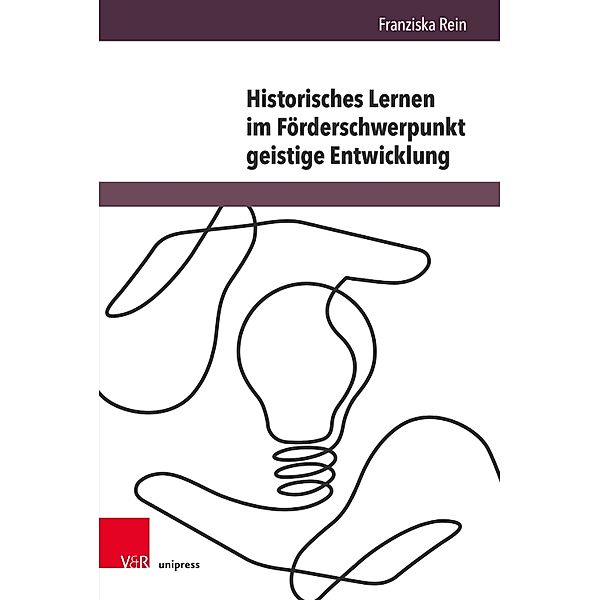 Franziska Rein

Historisches Lernen im Förderschwerpunkt geistige Entwicklung

V&R unipress